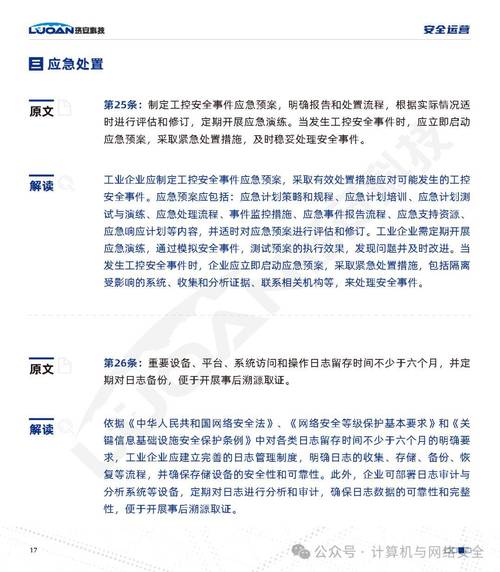 LUOAN 珞安科技

安全运营

应急处置

原文

第25条：制定工控安全事件应急预案，明确报告和处置流程，根据实际情况适时进行评估和修订，定期开展应急演练。当发生工控安全事件时，应立即启动应急预案，采取紧急处置措施，及时稳妥处理安全事件。

解读

工业企业应制定工控安全事件应急预案，采取有效处置措施应对可能发生的工控安全事件。应急预案应包括：应急计划策略和规程、应急计划培训、应急计划测试与演练、应急处理流程、事件监控措施、应急事件报告流程、应急支持资源、应急响应计划等内容，并适时对应急预案进行评估和修订。工业企业需定期开展应急演练，通过模拟安全事件，测试预案的执行效果，发现问题并及时改进。当发生工控安全事件时，企业应立即启动应急预案，采取紧急处置措施，包括隔离受影响的系统、收集和分析证据、联系相关机构等，来处理安全事件。

原文

第26条：重要设备、平台、系统访问和操作日志留存时间不少于六个月，并定期对日志备份，便于开展事后溯源取证。

解读

依据《中华人民共和国网络安全法》、《网络安全等级保护基本要求》和《关键信息基础设施安全保护条例》中对各类日志留存时间不少于六个月的明确要求，工业企业应建立完善的日志管理制度，明确日志的收集、存储、备份、恢复等流程，并确保存储设备的安全性和可靠性。此外，企业可部署日志审计与分析系统等设备，定期对日志进行分析和审计，确保日志数据的可靠性和完整性，便于开展事后溯源取证。

17

公众号 · 计算机与网络安全